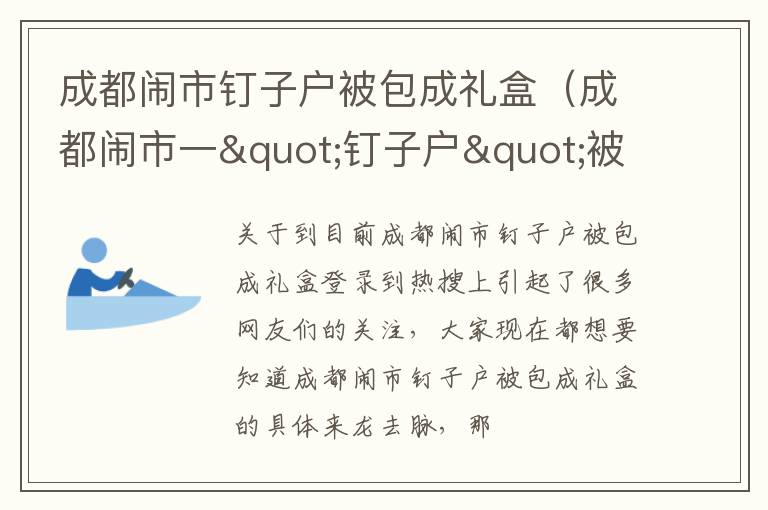 成都闹市钉子户被包成礼盒（成都闹市一&quot;钉子户&quot;被

关于到目前成都闹市钉子户被包成礼盒登录到热搜上引起了很多网友们的关注，大家现在都想要知道成都闹市钉子户被包成礼盒的具体来龙去脉，那